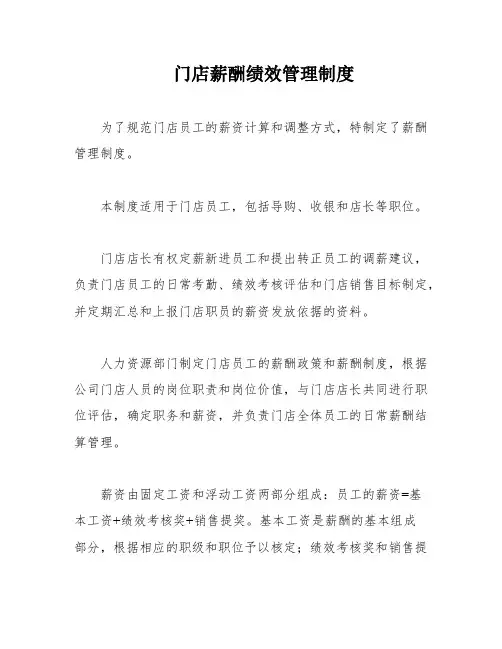 门店薪酬绩效管理制度

为了规范门店员工的薪资计算和调整方式，特制定了薪酬管理制度。

本制度适用于门店员工，包括导购、收银和店长等职位。

门店店长有权定薪新进员工和提出转正员工的调薪建议，负责门店员工的日常考勤、绩效考核评估和门店销售目标制定，并定期汇总和上报门店职员的薪资发放依据的资料。

人力资源部门制定门店员工的薪酬政策和薪酬制度，根据公司门店人员的岗位职责和岗位价值，与门店店长共同进行职位评估，确定职务和薪资，并负责门店全体员工的日常薪酬结算管理。

薪资由固定工资和浮动工资两部分组成：员工的薪资=基本工资+绩效考核奖+销售提奖。基本工资是薪酬的基本组成部分，根据相应的职级和职位予以核定；绩效考核奖和销售提